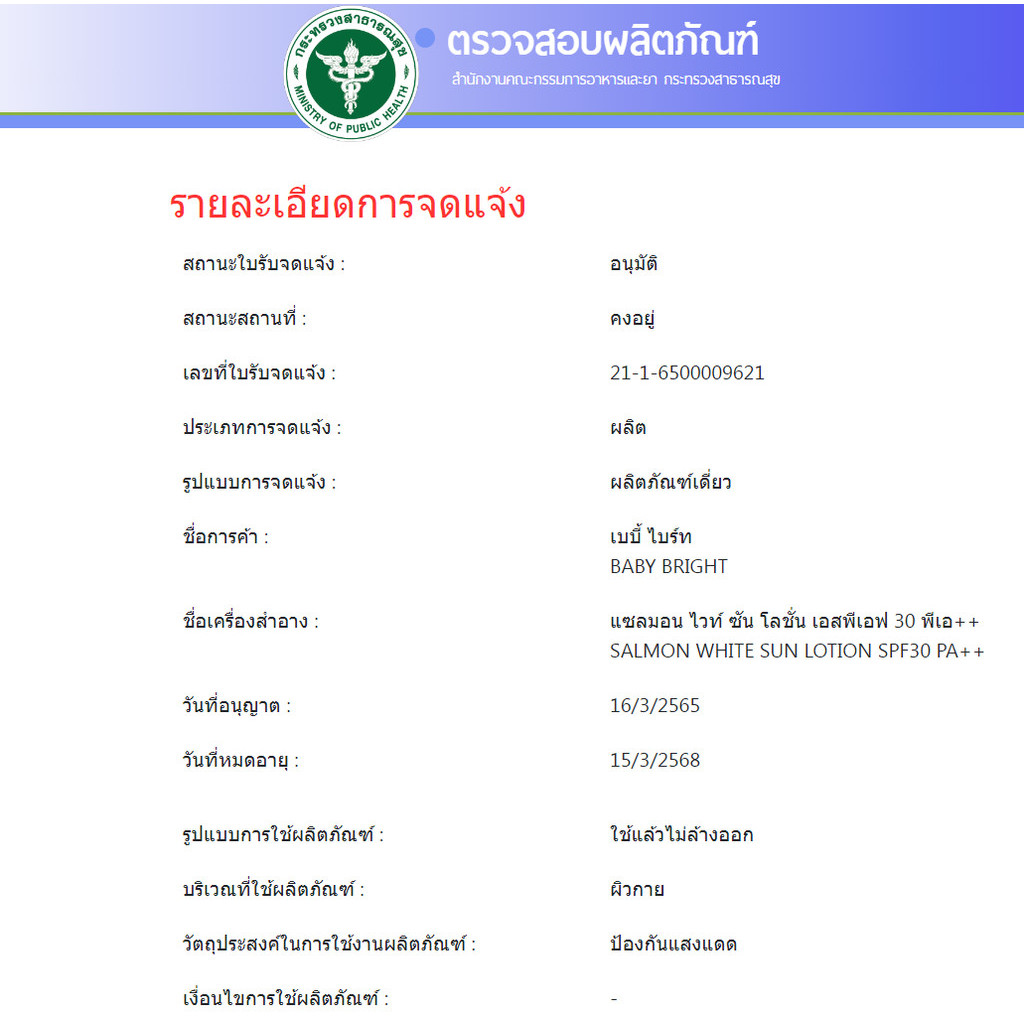 กระทรวงสาธารณสุข
MINISTRY OF PUBLIC HEALTH

ตรวจสอบผลิตภัณฑ์
สำนักงานคณะกรรมการอาหารและยา กระทรวงสาธารณสุข

รายละเอียดการจดแจ้ง

| | |
|---|---|
| สถานะใบรับจดแจ้ง : | อนุมัติ |
| สถานะสถานที่ : | คงอยู่ |
| เลขที่ใบรับจดแจ้ง : | 21-1-6500009621 |
| ประเภทการจดแจ้ง : | ผลิต |
| รูปแบบการจดแจ้ง : | ผลิตภัณฑ์เดี่ยว |
| ชื่อการค้า : | เบบี้ ไบร์ท BABY BRIGHT |
| ชื่อเครื่องสำอาง : | แซลมอน ไวท์ ซัน โลชั่น เอสพีเอฟ 30 พีเอ++ SALMON WHITE SUN LOTION SPF30 PA++ |
| วันที่อนุญาต : | 16/3/2565 |
| วันที่หมดอายุ : | 15/3/2568 |
| รูปแบบการใช้ผลิตภัณฑ์ : | ใช้แล้วไม่ล้างออก |
| บริเวณที่ใช้ผลิตภัณฑ์ : | ผิวกาย |
| วัตถุประสงค์ในการใช้งานผลิตภัณฑ์ : | ป้องกันแสงแดด |
| เงื่อนไขการใช้ผลิตภัณฑ์ : | - |